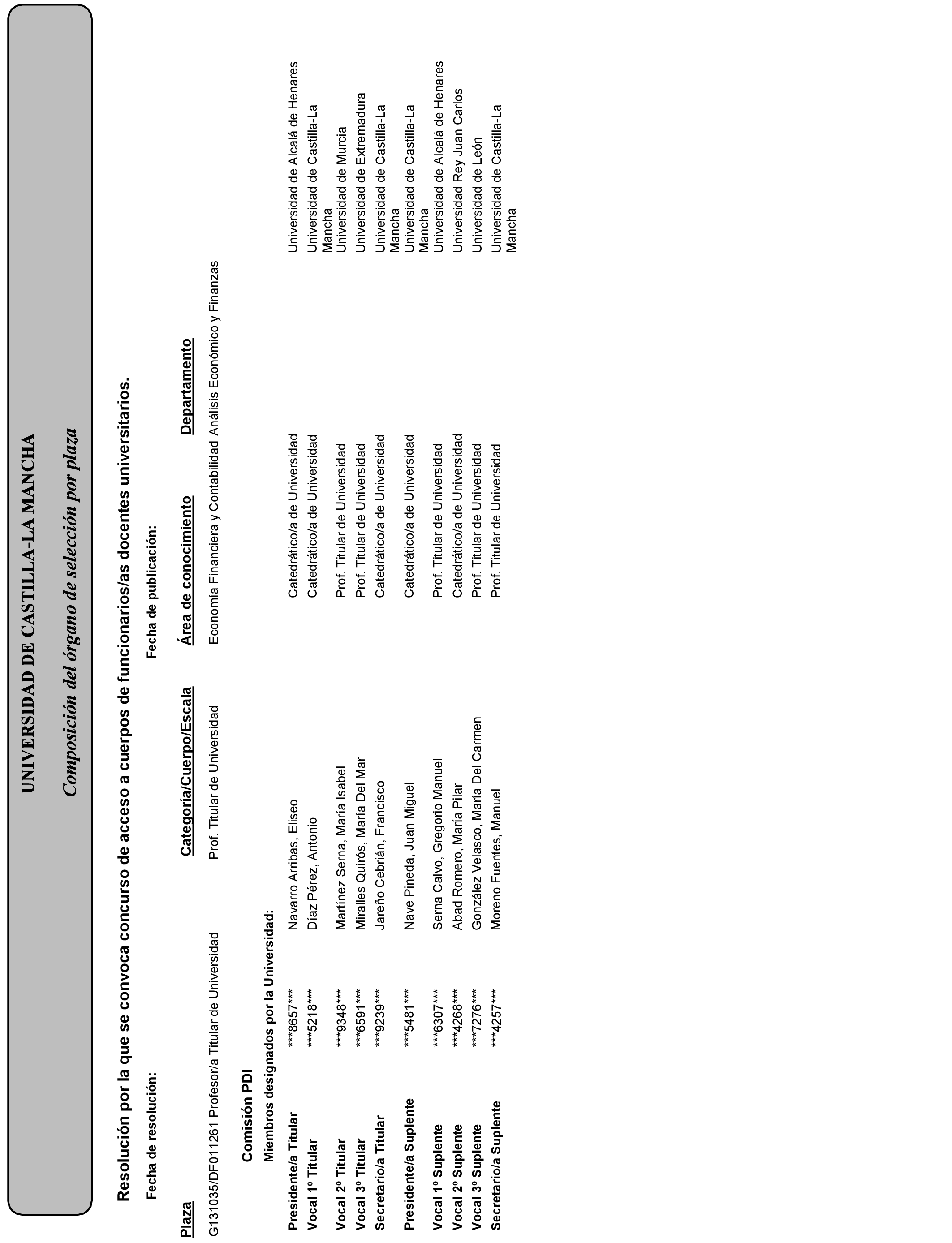 UNIVERSIDAD DE CASTILLA-LA MANCHA

Composición del órgano de selección por plaza

Resolución por la que se convoca concurso de acceso a cuerpos de funcionarios/as docentes universitarios.

Fecha de resolución: Fecha de publicación:

| Plaza | Categoría/Cuerpo/Escala | Área de conocimiento | Departamento |
|---|---|---|---|
| G131035/DF011261 Profesor/a Titular de Universidad | Prof. Titular de Universidad | Economía Financiera y Contabilidad | Análisis Económico y Finanzas |

Comisión PDI

Miembros designados por la Universidad:

| | | | | |
|---|---|---|---|---|
| Presidente/a Titular | \*\*\*8657\*\*\* | Navarro Arribas, Eliseo | Catedrático/a de Universidad | Universidad de Alcalá de Henares |
| Vocal 1º Titular | \*\*\*5218\*\*\* | Díaz Pérez, Antonio | Catedrático/a de Universidad | Universidad de Castilla-La Mancha |
| Vocal 2º Titular | \*\*\*9348\*\*\* | Martínez Serna, María Isabel | Prof. Titular de Universidad | Universidad de Murcia |
| Vocal 3º Titular | \*\*\*6591\*\*\* | Miralles Quirós, María Del Mar | Prof. Titular de Universidad | Universidad de Extremadura |
| Secretario/a Titular | \*\*\*9239\*\*\* | Jareño Cebrián, Francisco | Catedrático/a de Universidad | Universidad de Castilla-La Mancha |
| Presidente/a Suplente | \*\*\*5481\*\*\* | Nave Pineda, Juan Miguel | Catedrático/a de Universidad | Universidad de Castilla-La Mancha |
| Vocal 1º Suplente | \*\*\*6307\*\*\* | Serna Calvo, Gregorio Manuel | Prof. Titular de Universidad | Universidad de Alcalá de Henares |
| Vocal 2º Suplente | \*\*\*4268\*\*\* | Abad Romero, María Pilar | Catedrático/a de Universidad | Universidad Rey Juan Carlos |
| Vocal 3º Suplente | \*\*\*7276\*\*\* | González Velasco, María Del Carmen | Prof. Titular de Universidad | Universidad de León |
| Secretario/a Suplente | \*\*\*4257\*\*\* | Moreno Fuentes, Manuel | Prof. Titular de Universidad | Universidad de Castilla-La Mancha |